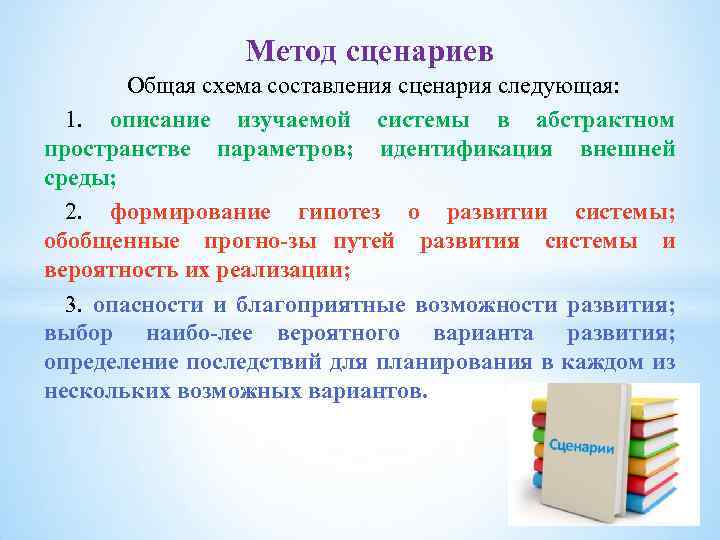 Метод сценариев

Общая схема составления сценария следующая:

1. описание изучаемой системы в абстрактном пространстве параметров; идентификация внешней среды;

2. формирование гипотез о развитии системы; обобщенные прогно-зы путей развития системы и вероятность их реализации;

3. опасности и благоприятные возможности развития; выбор наибо-лее вероятного варианта развития; определение последствий для планирования в каждом из нескольких возможных вариантов.

Сценарии